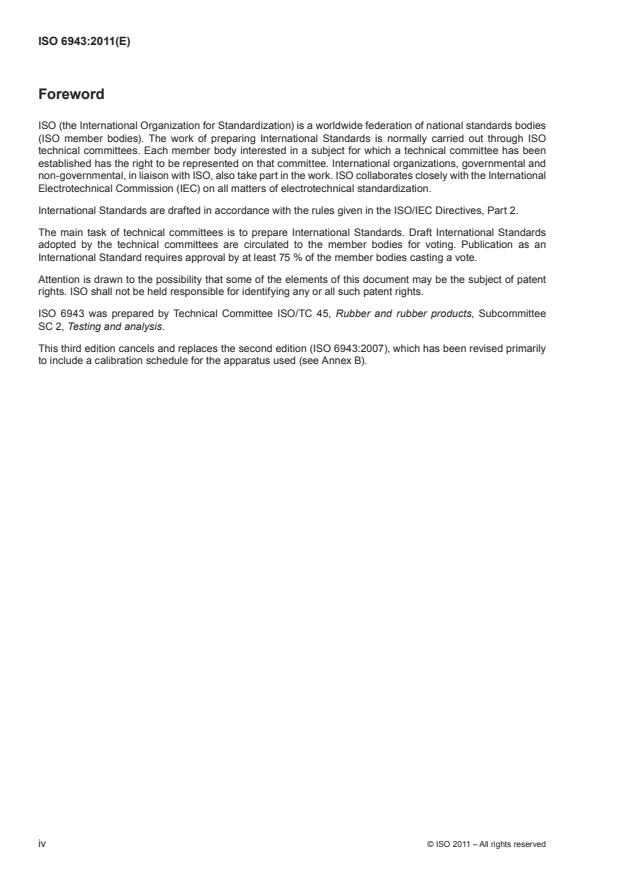 ISO 6943:2011(E)

Foreword

ISO (the International Organization for Standardization) is a worldwide federation of national standards bodies (ISO member bodies). The work of preparing International Standards is normally carried out through ISO technical committees. Each member body interested in a subject for which a technical committee has been established has the right to be represented on that committee. International organizations, governmental and non-governmental, in liaison with ISO, also take part in the work. ISO collaborates closely with the International Electrotechnical Commission (IEC) on all matters of electrotechnical standardization.

International Standards are drafted in accordance with the rules given in the ISO/IEC Directives, Part 2.

The main task of technical committees is to prepare International Standards. Draft International Standards adopted by the technical committees are circulated to the member bodies for voting. Publication as an International Standard requires approval by at least 75 % of the member bodies casting a vote.

Attention is drawn to the possibility that some of the elements of this document may be the subject of patent rights. ISO shall not be held responsible for identifying any or all such patent rights.

ISO 6943 was prepared by Technical Committee ISO/TC 45, Rubber and rubber products, Subcommittee SC 2, Testing and analysis.

This third edition cancels and replaces the second edition (ISO 6943:2007), which has been revised primarily to include a calibration schedule for the apparatus used (see Annex B).

iv

© ISO 2011 – All rights reserved